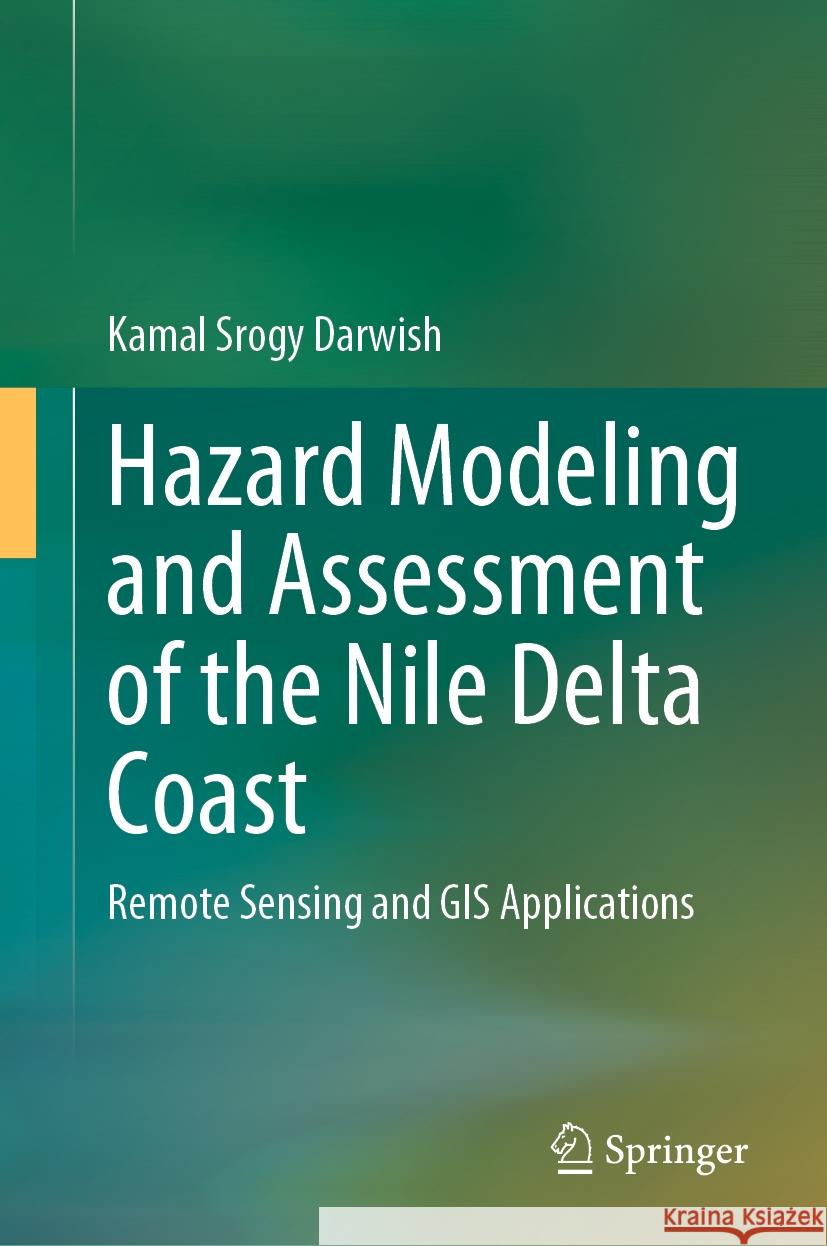 Kamal Srogy Darwish

Hazard Modeling and Assessment of the Nile Delta Coast

Remote Sensing and GIS Applications

Springer